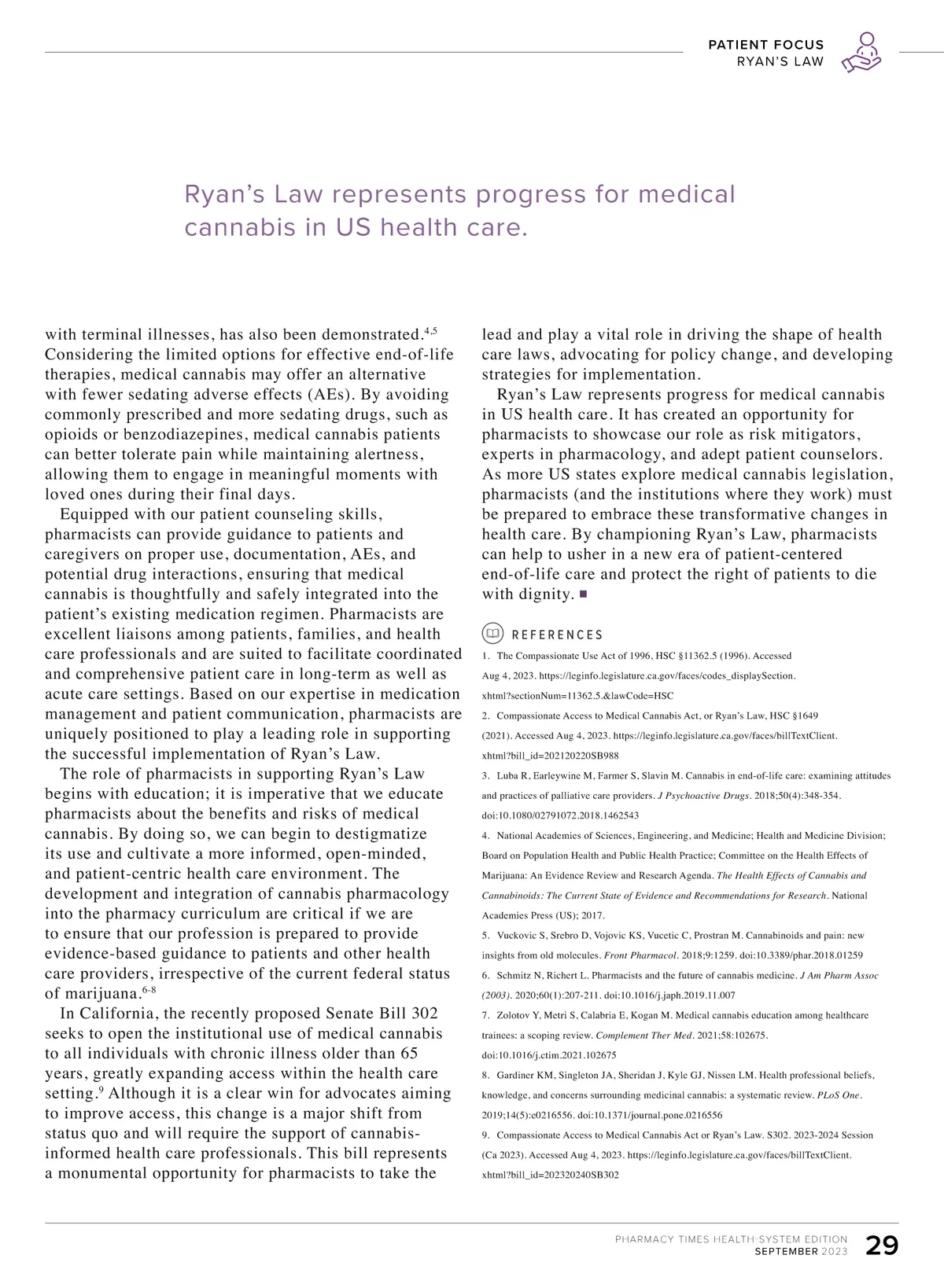 PATIENT FOCUS
RYAN'S LAW

Ryan's Law represents progress for medical cannabis in US health care.

with terminal illnesses, has also been demonstrated.$^{4,5}$ Considering the limited options for effective end-of-life therapies, medical cannabis may offer an alternative with fewer sedating adverse effects (AEs). By avoiding commonly prescribed and more sedating drugs, such as opioids or benzodiazepines, medical cannabis patients can better tolerate pain while maintaining alertness, allowing them to engage in meaningful moments with loved ones during their final days.

Equipped with our patient counseling skills, pharmacists can provide guidance to patients and caregivers on proper use, documentation, AEs, and potential drug interactions, ensuring that medical cannabis is thoughtfully and safely integrated into the patient's existing medication regimen. Pharmacists are excellent liaisons among patients, families, and health care professionals and are suited to facilitate coordinated and comprehensive patient care in long-term as well as acute care settings. Based on our expertise in medication management and patient communication, pharmacists are uniquely positioned to play a leading role in supporting the successful implementation of Ryan's Law.

The role of pharmacists in supporting Ryan's Law begins with education; it is imperative that we educate pharmacists about the benefits and risks of medical cannabis. By doing so, we can begin to destigmatize its use and cultivate a more informed, open-minded, and patient-centric health care environment. The development and integration of cannabis pharmacology into the pharmacy curriculum are critical if we are to ensure that our profession is prepared to provide evidence-based guidance to patients and other health care providers, irrespective of the current federal status of marijuana.$^{6-8}$

In California, the recently proposed Senate Bill 302 seeks to open the institutional use of medical cannabis to all individuals with chronic illness older than 65 years, greatly expanding access within the health care setting.$^{9}$ Although it is a clear win for advocates aiming to improve access, this change is a major shift from status quo and will require the support of cannabis-informed health care professionals. This bill represents a monumental opportunity for pharmacists to take the lead and play a vital role in driving the shape of health care laws, advocating for policy change, and developing strategies for implementation.

Ryan's Law represents progress for medical cannabis in US health care. It has created an opportunity for pharmacists to showcase our role as risk mitigators, experts in pharmacology, and adept patient counselors. As more US states explore medical cannabis legislation, pharmacists (and the institutions where they work) must be prepared to embrace these transformative changes in health care. By championing Ryan's Law, pharmacists can help to usher in a new era of patient-centered end-of-life care and protect the right of patients to die with dignity. ■

REFERENCES

1. The Compassionate Use Act of 1996, HSC §11362.5 (1996). Accessed Aug 4, 2023. https://leginfo.legislature.ca.gov/faces/codes_displaySection.xhtml?sectionNum=11362.5.&lawCode=HSC

2. Compassionate Access to Medical Cannabis Act, or Ryan's Law, HSC §1649 (2021). Accessed Aug 4, 2023. https://leginfo.legislature.ca.gov/faces/billTextClient.xhtml?bill_id=202120220SB988

3. Luba R, Earleywine M, Farmer S, Slavin M. Cannabis in end-of-life care: examining attitudes and practices of palliative care providers. J Psychoactive Drugs. 2018;50(4):348-354. doi:10.1080/02791072.2018.1462543

4. National Academies of Sciences, Engineering, and Medicine; Health and Medicine Division; Board on Population Health and Public Health Practice; Committee on the Health Effects of Marijuana: An Evidence Review and Research Agenda. The Health Effects of Cannabis and Cannabinoids: The Current State of Evidence and Recommendations for Research. National Academies Press (US); 2017.

5. Vuckovic S, Srebro D, Vojovic KS, Vucetic C, Prostran M. Cannabinoids and pain: new insights from old molecules. Front Pharmacol. 2018;9:1259. doi:10.3389/phar.2018.01259

6. Schmitz N, Richert L. Pharmacists and the future of cannabis medicine. J Am Pharm Assoc (2003). 2020;60(1):207-211. doi:10.1016/j.japh.2019.11.007

7. Zolotov Y, Metri S, Calabria E, Kogan M. Medical cannabis education among healthcare trainees: a scoping review. Complement Ther Med. 2021;58:102675. doi:10.1016/j.ctim.2021.102675

8. Gardiner KM, Singleton JA, Sheridan J, Kyle GJ, Nissen LM. Health professional beliefs, knowledge, and concerns surrounding medicinal cannabis: a systematic review. PLoS One. 2019;14(5):e0216556. doi:10.1371/journal.pone.0216556

9. Compassionate Access to Medical Cannabis Act or Ryan's Law. S302. 2023-2024 Session (Ca 2023). Accessed Aug 4, 2023. https://leginfo.legislature.ca.gov/faces/billTextClient.xhtml?bill_id=202320240SB302

PHARMACY TIMES HEALTH-SYSTEM EDITION
SEPTEMBER 2023 29